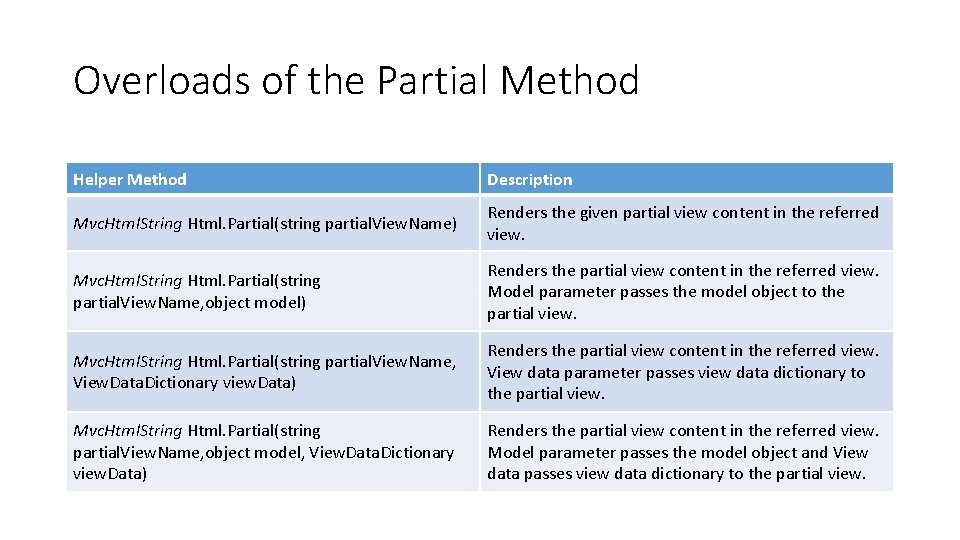 Overloads of the Partial Method

| Helper Method | Description |
|---|---|
| MvcHtmlString Html.Partial(string partialViewName) | Renders the given partial view content in the referred view. |
| MvcHtmlString Html.Partial(string partialViewName,object model) | Renders the partial view content in the referred view. Model parameter passes the model object to the partial view. |
| MvcHtmlString Html.Partial(string partialViewName, ViewDataDictionary viewData) | Renders the partial view content in the referred view. View data parameter passes view data dictionary to the partial view. |
| MvcHtmlString Html.Partial(string partialViewName,object model, ViewDataDictionary viewData) | Renders the partial view content in the referred view. Model parameter passes the model object and View data passes view data dictionary to the partial view. |